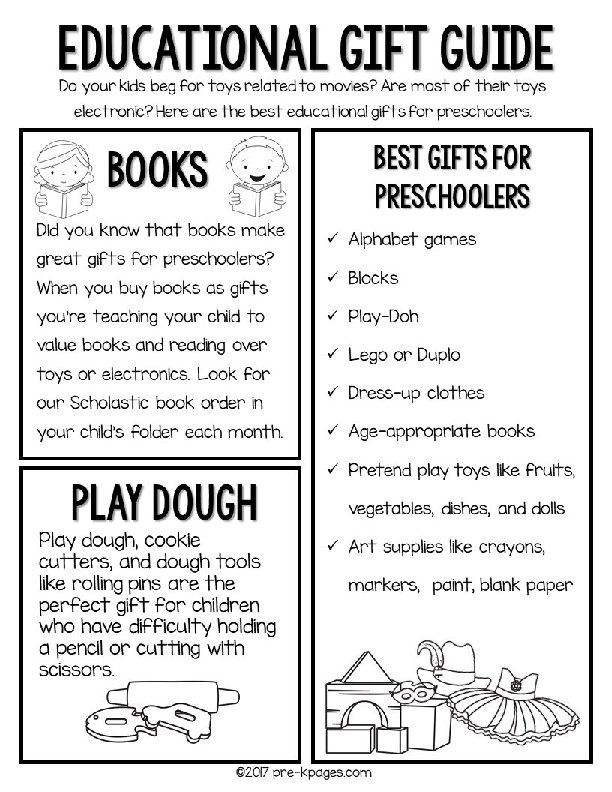 EDUCATIONAL GIFT GUIDE

Do your kids beg for toys related to movies? Are most of their toys electronic? Here are the best educational gifts for preschoolers.

BOOKS

Did you know that books make great gifts for preschoolers? When you buy books as gifts you're teaching your child to value books and reading over toys or electronics. Look for our Scholastic book order in your child's folder each month.

PLAY DOUGH

Play dough, cookie cutters, and dough tools like rolling pins are the perfect gift for children who have difficulty holding a pencil or cutting with scissors.

BEST GIFTS FOR PRESCHOOLERS

✓ Alphabet games
✓ Blocks
✓ Play-Doh
✓ Lego or Duplo
✓ Dress-up clothes
✓ Age-appropriate books
✓ Pretend play toys like fruits, vegetables, dishes, and dolls
✓ Art supplies like crayons, markers, paint, blank paper

©2017 pre-kpages.com